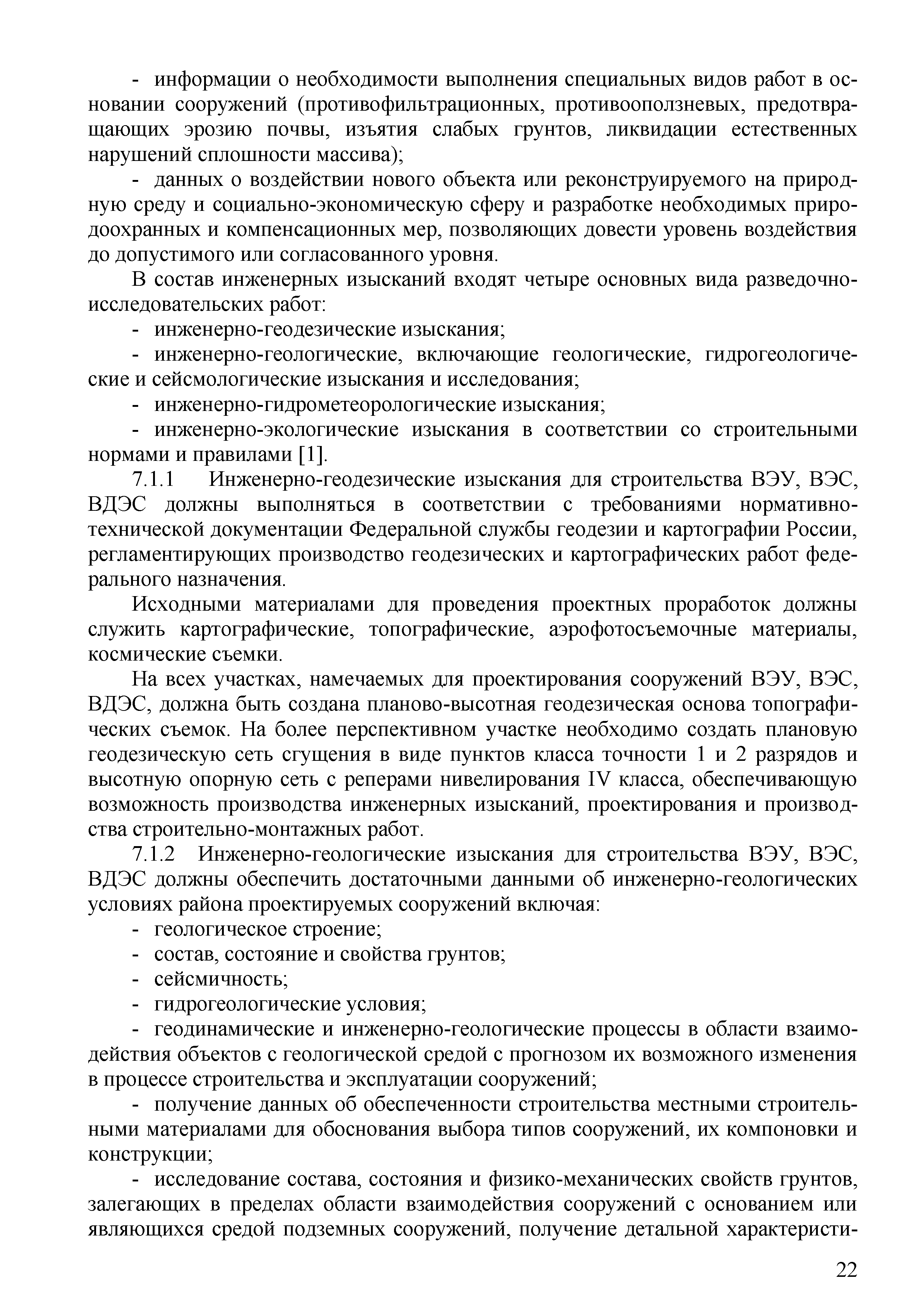 - информации о необходимости выполнения специальных видов работ в основании сооружений (противофильтрационных, противооползневых, предотвращающих эрозию почвы, изъятия слабых грунтов, ликвидации естественных нарушений сплошности массива);

- данных о воздействии нового объекта или реконструируемого на природную среду и социально-экономическую сферу и разработке необходимых природоохранных и компенсационных мер, позволяющих довести уровень воздействия до допустимого или согласованного уровня.

В состав инженерных изысканий входят четыре основных вида разведочно-исследовательских работ:

- инженерно-геодезические изыскания;

- инженерно-геологические, включающие геологические, гидрогеологические и сейсмологические изыскания и исследования;

- инженерно-гидрометеорологические изыскания;

- инженерно-экологические изыскания в соответствии со строительными нормами и правилами [1].

7.1.1 Инженерно-геодезические изыскания для строительства ВЭУ, ВЭС, ВДЭС должны выполняться в соответствии с требованиями нормативно-технической документации Федеральной службы геодезии и картографии России, регламентирующих производство геодезических и картографических работ федерального назначения.

Исходными материалами для проведения проектных проработок должны служить картографические, топографические, аэрофотосъемочные материалы, космические съемки.

На всех участках, намечаемых для проектирования сооружений ВЭУ, ВЭС, ВДЭС, должна быть создана планово-высотная геодезическая основа топографических съемок. На более перспективном участке необходимо создать плановую геодезическую сеть сгущения в виде пунктов класса точности 1 и 2 разрядов и высотную опорную сеть с реперами нивелирования IV класса, обеспечивающую возможность производства инженерных изысканий, проектирования и производства строительно-монтажных работ.

7.1.2 Инженерно-геологические изыскания для строительства ВЭУ, ВЭС, ВДЭС должны обеспечить достаточными данными об инженерно-геологических условиях района проектируемых сооружений включая:

- геологическое строение;

- состав, состояние и свойства грунтов;

- сейсмичность;

- гидрогеологические условия;

- геодинамические и инженерно-геологические процессы в области взаимодействия объектов с геологической средой с прогнозом их возможного изменения в процессе строительства и эксплуатации сооружений;

- получение данных об обеспеченности строительства местными строительными материалами для обоснования выбора типов сооружений, их компоновки и конструкции;

- исследование состава, состояния и физико-механических свойств грунтов, залегающих в пределах области взаимодействия сооружений с основанием или являющихся средой подземных сооружений, получение детальной характеристи-

22